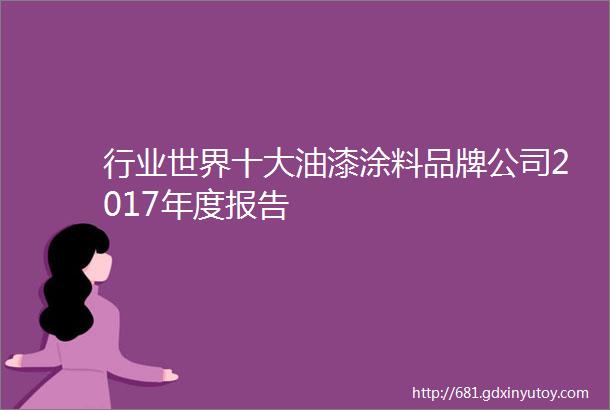 行业世界十大油漆涂料品牌公司2017年度报告

http://681.gdxinyutoy.com